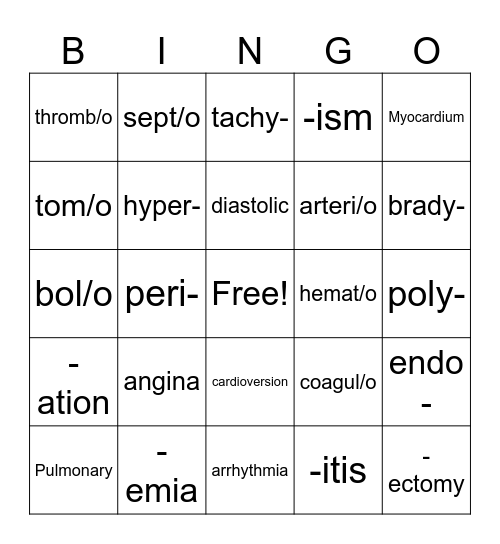 | B | I | N | G | O |
|---|---|---|---|---|
| thromb/o | sept/o | tachy- | -ism | Myocardium |
| tom/o | hyper- | diastolic | arteri/o | brady- |
| bol/o | peri- | Free! | hemat/o | poly- |
| -ation | angina | cardioversion | coagul/o | endo- |
| Pulmonary | -emia | arrhythmia | -itis | -ectomy |